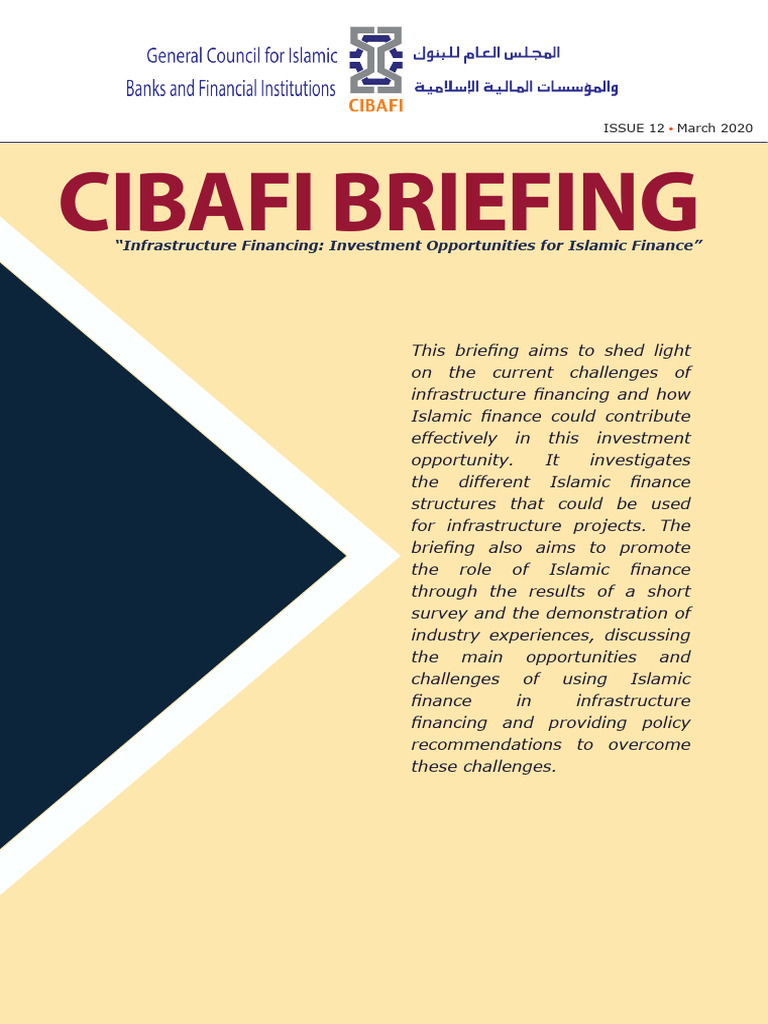 General Council for Islamic Banks and Financial Institutions

CIBAFI

المجلس العام للبنوك والمؤسسات المالية الإسلامية

ISSUE 12 • March 2020

CIBAFI BRIEFING

"Infrastructure Financing: Investment Opportunities for Islamic Finance"

This briefing aims to shed light on the current challenges of infrastructure financing and how Islamic finance could contribute effectively in this investment opportunity. It investigates the different Islamic finance structures that could be used for infrastructure projects. The briefing also aims to promote the role of Islamic finance through the results of a short survey and the demonstration of industry experiences, discussing the main opportunities and challenges of using Islamic finance in infrastructure financing and providing policy recommendations to overcome these challenges.